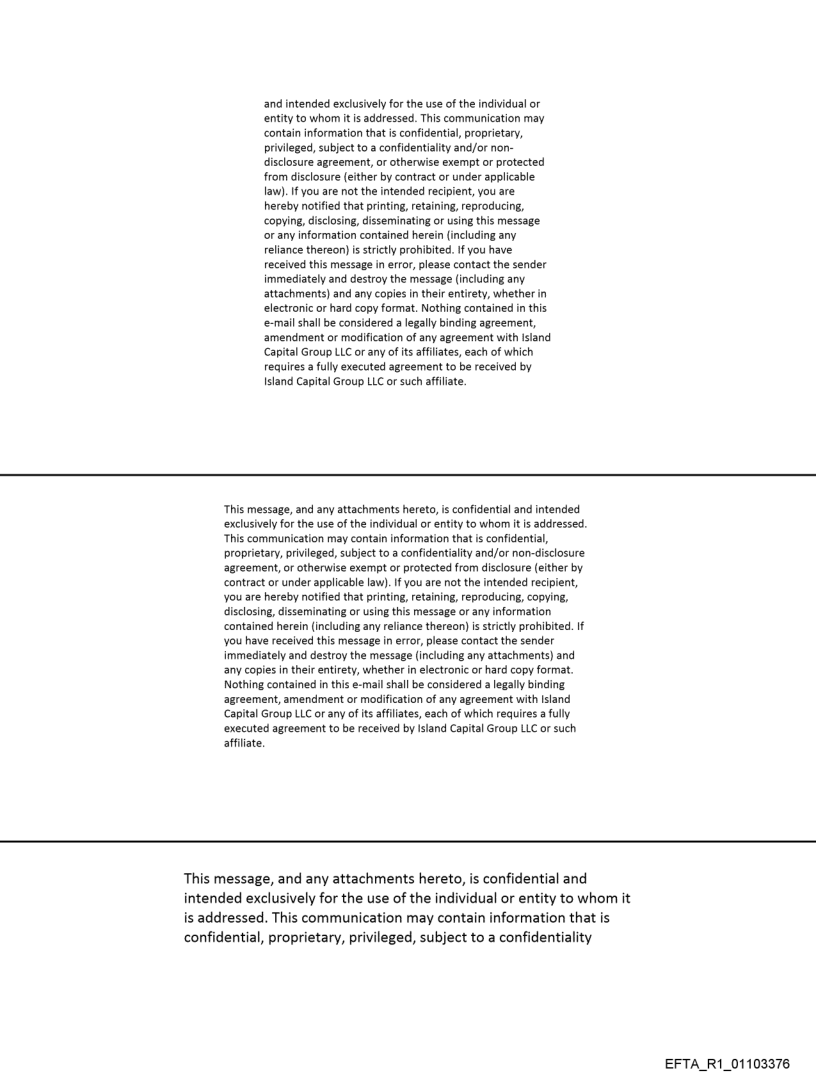 and intended exclusively for the use of the individual or entity to whom it is addressed. This communication may contain information that is confidential, proprietary, privileged, subject to a confidentiality and/or non-disclosure agreement, or otherwise exempt or protected from disclosure (either by contract or under applicable law). If you are not the intended recipient, you are hereby notified that printing, retaining, reproducing, copying, disclosing, disseminating or using this message or any information contained herein (including any reliance thereon) is strictly prohibited. If you have received this message in error, please contact the sender immediately and destroy the message (including any attachments) and any copies in their entirety, whether in electronic or hard copy format. Nothing contained in this e-mail shall be considered a legally binding agreement, amendment or modification of any agreement with Island Capital Group LLC or any of its affiliates, each of which requires a fully executed agreement to be received by Island Capital Group LLC or such affiliate.

This message, and any attachments hereto, is confidential and intended exclusively for the use of the individual or entity to whom it is addressed. This communication may contain information that is confidential, proprietary, privileged, subject to a confidentiality and/or non-disclosure agreement, or otherwise exempt or protected from disclosure (either by contract or under applicable law). If you are not the intended recipient, you are hereby notified that printing, retaining, reproducing, copying, disclosing, disseminating or using this message or any information contained herein (including any reliance thereon) is strictly prohibited. If you have received this message in error, please contact the sender immediately and destroy the message (including any attachments) and any copies in their entirety, whether in electronic or hard copy format. Nothing contained in this e-mail shall be considered a legally binding agreement, amendment or modification of any agreement with Island Capital Group LLC or any of its affiliates, each of which requires a fully executed agreement to be received by Island Capital Group LLC or such affiliate.

This message, and any attachments hereto, is confidential and intended exclusively for the use of the individual or entity to whom it is addressed. This communication may contain information that is confidential, proprietary, privileged, subject to a confidentiality

EFTA_R1_01103376